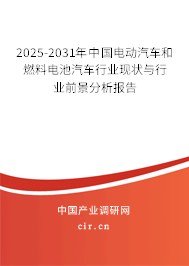 2025-2031年中国电动汽车和燃料电池汽车行业现状与行业前景分析报告

中国产业调研网

cir.cn